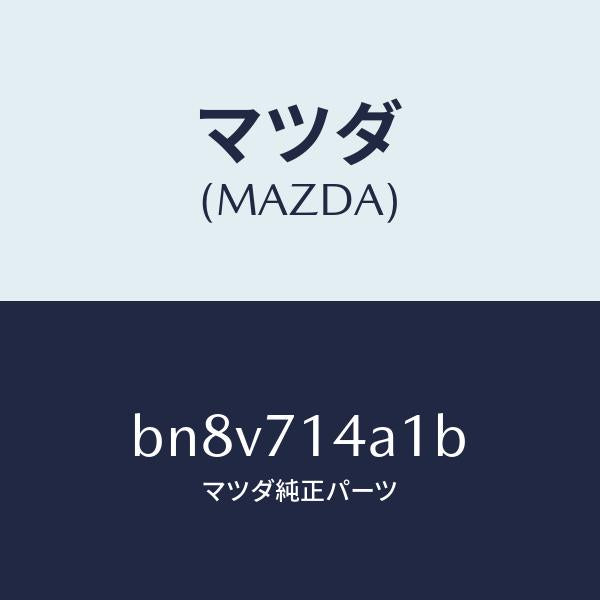 マツダ
(MAZDA)

bn8v714a1b
マツダ純正パーツ